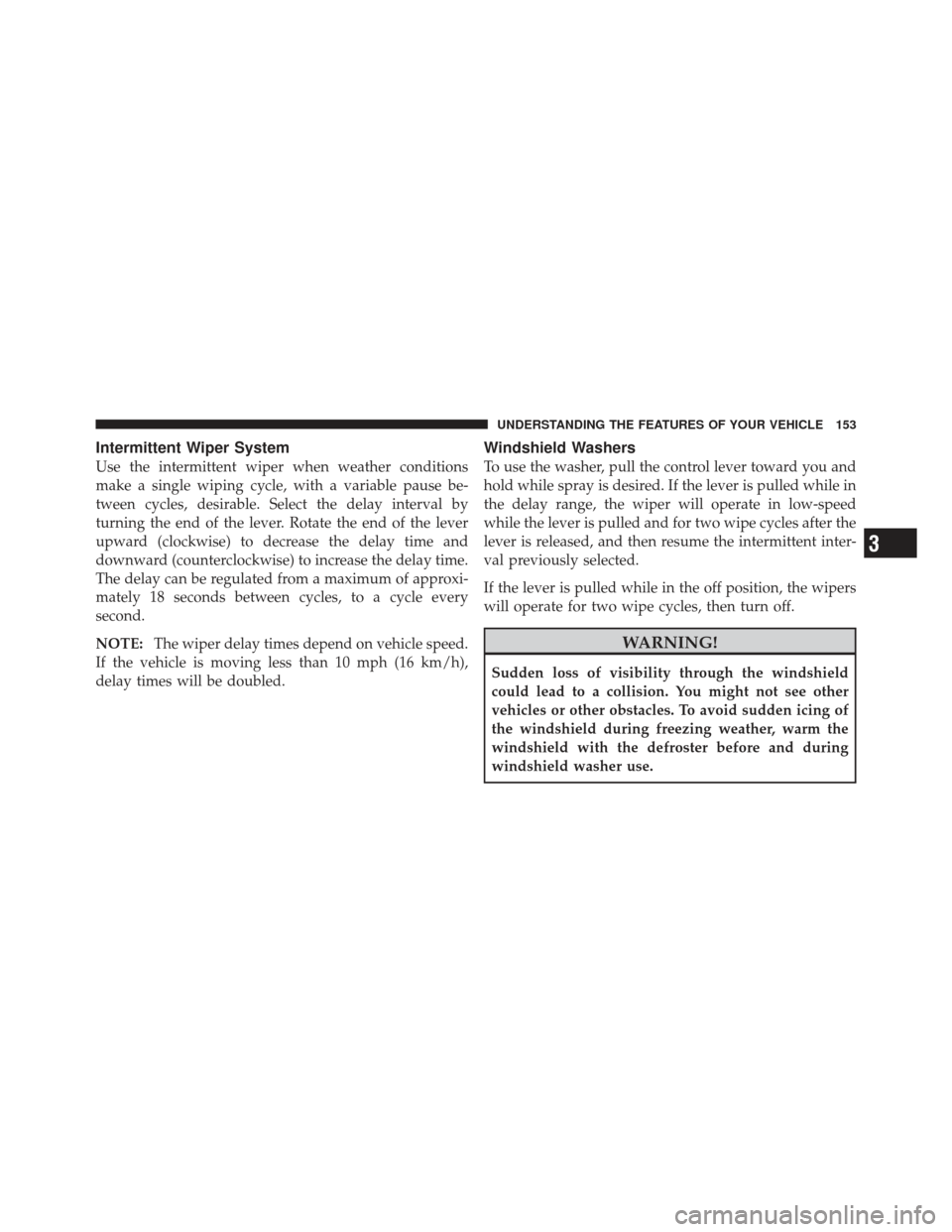 UNDERSTANDING THE FEATURES OF YOUR VEHICLE 153

Intermittent Wiper System

Use the intermittent wiper when weather conditions make a single wiping cycle, with a variable pause between cycles, desirable. Select the delay interval by turning the end of the lever. Rotate the end of the lever upward (clockwise) to decrease the delay time and downward (counterclockwise) to increase the delay time. The delay can be regulated from a maximum of approximately 18 seconds between cycles, to a cycle every second.

NOTE: The wiper delay times depend on vehicle speed. If the vehicle is moving less than 10 mph (16 km/h), delay times will be doubled.

Windshield Washers

To use the washer, pull the control lever toward you and hold while spray is desired. If the lever is pulled while in the delay range, the wiper will operate in low-speed while the lever is pulled and for two wipe cycles after the lever is released, and then resume the intermittent interval previously selected.

If the lever is pulled while in the off position, the wipers will operate for two wipe cycles, then turn off.

WARNING!

Sudden loss of visibility through the windshield could lead to a collision. You might not see other vehicles or other obstacles. To avoid sudden icing of the windshield during freezing weather, warm the windshield with the defroster before and during windshield washer use.

3

carmanualsonline.info